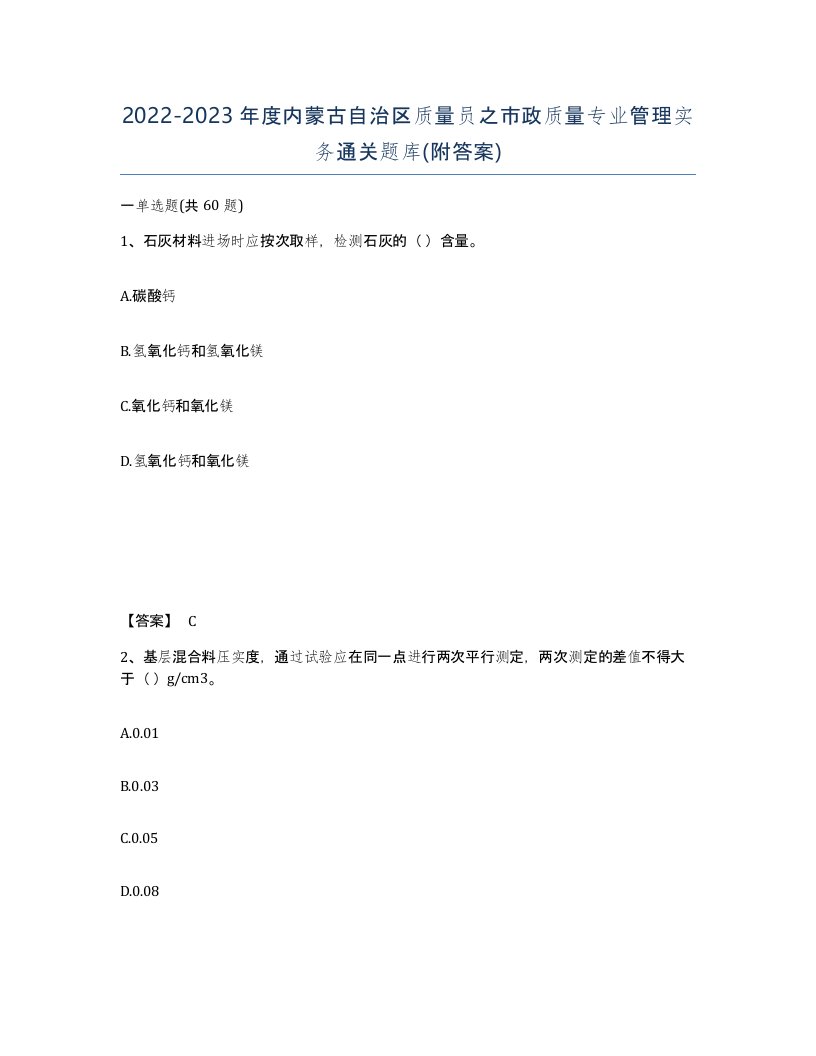 2022-2023年度内蒙古自治区质量员之市政质量专业管理实务通关题库(附答案)

一单选题(共 60 题)

1、石灰材料进场时应按次取样，检测石灰的（）含量。

A.碳酸钙

B.氢氧化钙和氢氧化镁

C.氧化钙和氧化镁

D.氢氧化钙和氧化镁

【答案】 C

2、基层混合料压实度，通过试验应在同一点进行两次平行测定，两次测定的差值不得大于（）g/cm3。

A.0.01

B.0.03

C.0.05

D.0.08